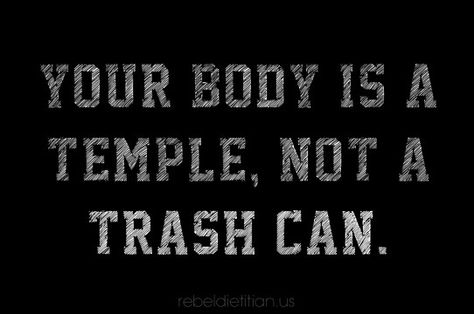 YOUR BODY IS A TEMPLE, NOT A TRASH CAN.

rebeldietitian.us